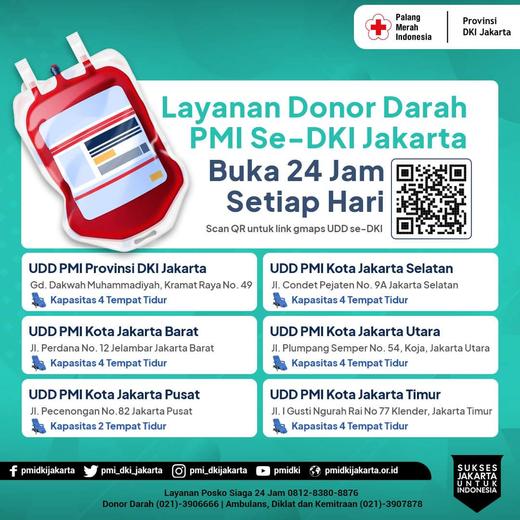 Palang Merah Indonesia
Provinsi DKI Jakarta

Layanan Donor Darah PMI Se-DKI Jakarta

Buka 24 Jam Setiap Hari

Scan QR untuk link gmaps UDD se-DKI

UDD PMI Provinsi DKI Jakarta
Gd. Dakwah Muhammadiyah, Kramat Raya No. 49
Kapasitas 4 Tempat Tidur

UDD PMI Kota Jakarta Barat
Jl. Perdana No. 12 Jelambar Jakarta Barat
Kapasitas 4 Tempat Tidur

UDD PMI Kota Jakarta Pusat
Jl. Pecenongan No. 82 Jakarta Pusat
Kapasitas 2 Tempat Tidur

UDD PMI Kota Jakarta Selatan
Jl. Condet Pejaten No. 9A Jakarta Selatan
Kapasitas 4 Tempat Tidur

UDD PMI Kota Jakarta Utara
Jl. Plumpang Semper No. 54, Koja, Jakarta Utara
Kapasitas 4 Tempat Tidur

UDD PMI Kota Jakarta Timur
Jl. I Gusti Ngurah Rai No 77 Klender, Jakarta Timur
Kapasitas 4 Tempat Tidur

pmidkijakarta pmi_dki_jakarta pmi_dkijakarta pmidki pmidkijakarta.or.id

SUKSES JAKARTA UNTUK INDONESIA

Layanan Posko Siaga 24 Jam 0812-8380-8876
Donor Darah (021)-3906666 | Ambulans, Diklat dan Kemitraan (021)-3907878